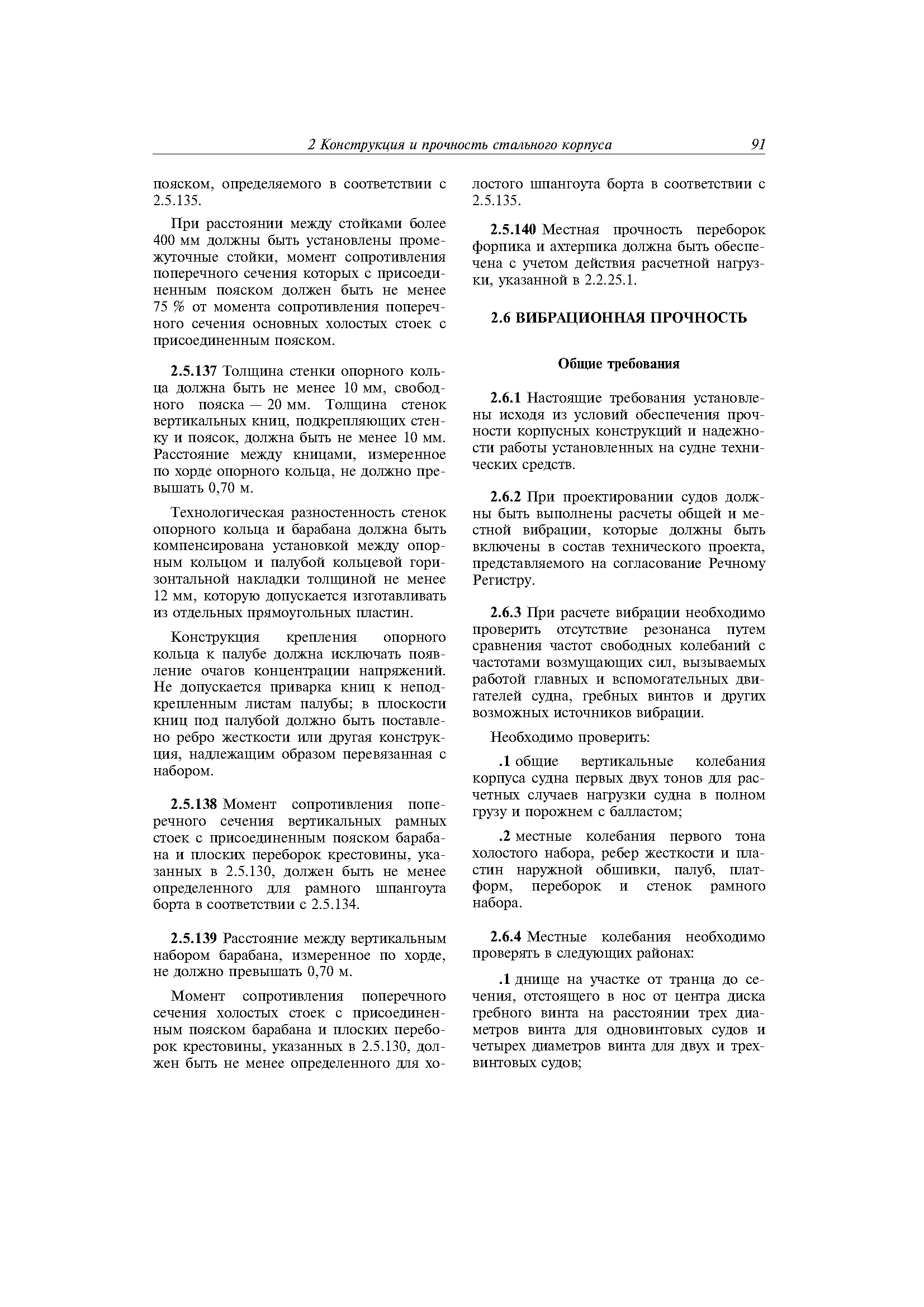 2 Конструкция и прочность стального корпуса 91

пояском, определяемого в соответствии с 2.5.135.

При расстоянии между стойками более 400 мм должны быть установлены промежуточные стойки, момент сопротивления поперечного сечения которых с присоединенным пояском должен быть не менее 75 % от момента сопротивления поперечного сечения основных холостых стоек с присоединенным пояском.

2.5.137 Толщина стенки опорного кольца должна быть не менее 10 мм, свободного пояска — 20 мм. Толщина стенок вертикальных книц, подкрепляющих стенку и поясок, должна быть не менее 10 мм. Расстояние между кницами, измеренное по хорде опорного кольца, не должно превышать 0,70 м.

Технологическая разностенность стенок опорного кольца и барабана должна быть компенсирована установкой между опорным кольцом и палубой кольцевой горизонтальной накладки толщиной не менее 12 мм, которую допускается изготавливать из отдельных прямоугольных пластин.

Конструкция крепления опорного кольца к палубе должна исключать появление очагов концентрации напряжений. Не допускается приварка книц к неподкрепленным листам палубы; в плоскости книц под палубой должно быть поставлено ребро жесткости или другая конструкция, надлежащим образом перевязанная с набором.

2.5.138 Момент сопротивления поперечного сечения вертикальных рамных стоек с присоединенным пояском барабана и плоских переборок крестовины, указанных в 2.5.130, должен быть не менее определенного для рамного шпангоута борта в соответствии с 2.5.134.

2.5.139 Расстояние между вертикальным набором барабана, измеренное по хорде, не должно превышать 0,70 м.

Момент сопротивления поперечного сечения холостых стоек с присоединенным пояском барабана и плоских переборок крестовины, указанных в 2.5.130, должен быть не менее определенного для холостого шпангоута борта в соответствии с 2.5.135.

2.5.140 Местная прочность переборок форпика и ахтерпика должна быть обеспечена с учетом действия расчетной нагрузки, указанной в 2.2.25.1.

2.6 ВИБРАЦИОННАЯ ПРОЧНОСТЬ

Общие требования

2.6.1 Настоящие требования установлены исходя из условий обеспечения прочности корпусных конструкций и надежности работы установленных на судне технических средств.

2.6.2 При проектировании судов должны быть выполнены расчеты общей и местной вибрации, которые должны быть включены в состав технического проекта, представляемого на согласование Речному Регистру.

2.6.3 При расчете вибрации необходимо проверить отсутствие резонанса путем сравнения частот свободных колебаний с частотами возмущающих сил, вызываемых работой главных и вспомогательных двигателей судна, гребных винтов и других возможных источников вибрации.

Необходимо проверить:

.1 общие вертикальные колебания корпуса судна первых двух тонов для расчетных случаев нагрузки судна в полном грузу и порожнем с балластом;

.2 местные колебания первого тона холостого набора, ребер жесткости и пластин наружной обшивки, палуб, платформ, переборок и стенок рамного набора.

2.6.4 Местные колебания необходимо проверять в следующих районах:

.1 днище на участке от транца до сечения, отстоящего в нос от центра диска гребного винта на расстоянии трех диаметров винта для одновинтовых судов и четырех диаметров винта для двух и трехвинтовых судов;